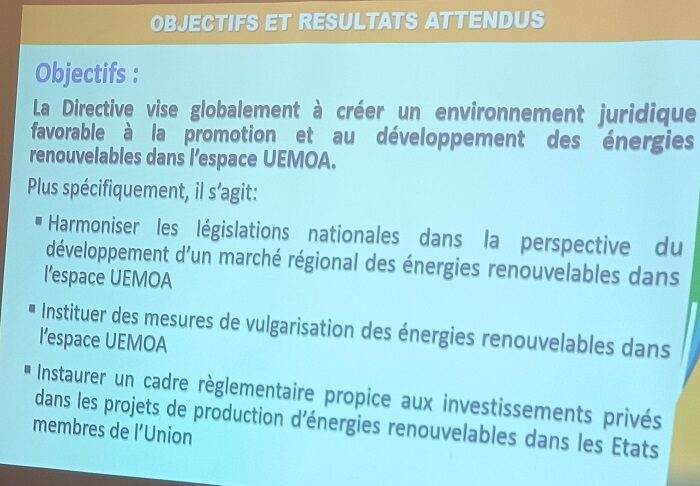 OBJECTIFS ET RESULTATS ATTENDUS

Objectifs :

La Directive vise globalement à créer un environnement juridique favorable à la promotion et au développement des énergies renouvelables dans l'espace UEMOA.

Plus spécifiquement, il s'agit:

▪ Harmoniser les législations nationales dans la perspective du développement d'un marché régional des énergies renouvelables dans l'espace UEMOA

▪ Instituer des mesures de vulgarisation des énergies renouvelables dans l'espace UEMOA

▪ Instaurer un cadre règlementaire propice aux investissements privés dans les projets de production d'énergies renouvelables dans les Etats membres de l'Union